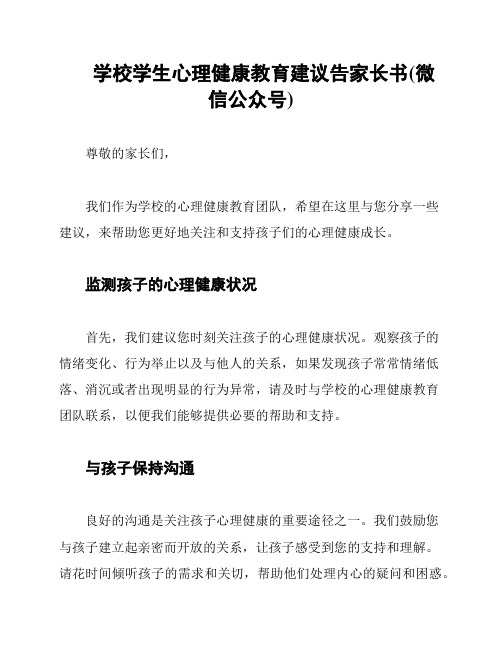 学校学生心理健康教育建议告家长书(微信公众号)

尊敬的家长们，

我们作为学校的心理健康教育团队，希望在这里与您分享一些建议，来帮助您更好地关注和支持孩子们的心理健康成长。

监测孩子的心理健康状况

首先，我们建议您时刻关注孩子的心理健康状况。观察孩子的情绪变化、行为举止以及与他人的关系，如果发现孩子常常情绪低落、消沉或者出现明显的行为异常，请及时与学校的心理健康教育团队联系，以便我们能够提供必要的帮助和支持。

与孩子保持沟通

良好的沟通是关注孩子心理健康的重要途径之一。我们鼓励您与孩子建立起亲密而开放的关系，让孩子感受到您的支持和理解。请花时间倾听孩子的需求和关切，帮助他们处理内心的疑问和困惑。